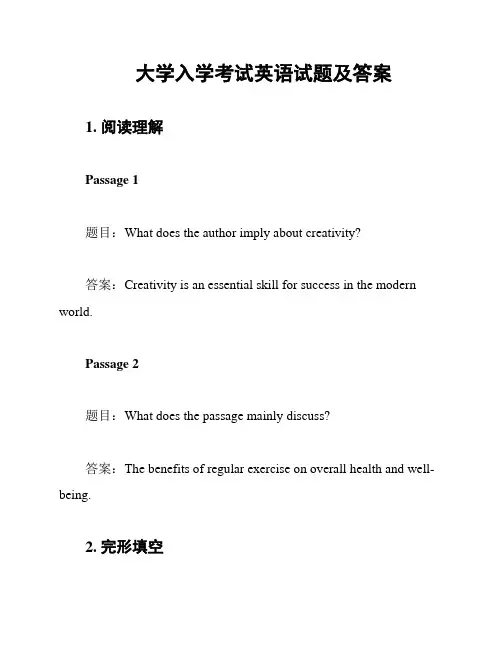 大学入学考试英语试题及答案

1. 阅读理解

Passage 1

题目：What does the author imply about creativity?

答案：Creativity is an essential skill for success in the modern world.

Passage 2

题目：What does the passage mainly discuss?

答案：The benefits of regular exercise on overall health and well-being.

2. 完形填空